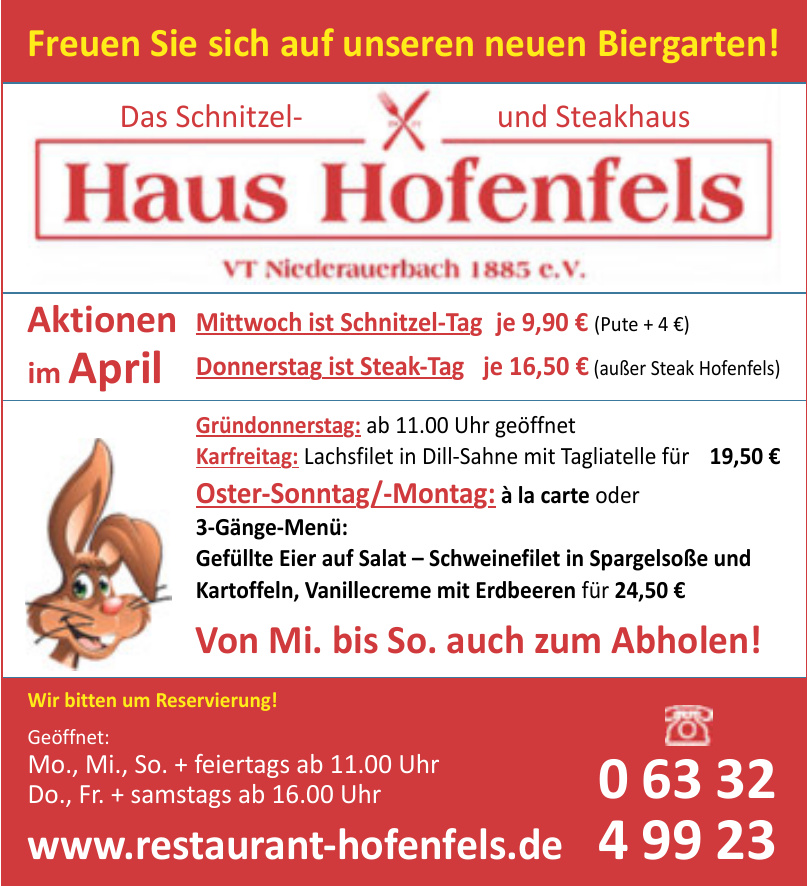 Freuen Sie sich auf unseren neuen Biergarten!

Das Schnitzel- und Steakhaus

Haus Hofenfels

VT Niederauerbach 1885 e.V.

Aktionen im April

Mittwoch ist Schnitzel-Tag je 9,90 € (Pute + 4 €)

Donnerstag ist Steak-Tag je 16,50 € (außer Steak Hofenfels)

Gründonnerstag: ab 11.00 Uhr geöffnet

Karfreitag: Lachsfilet in Dill-Sahne mit Tagliatelle für 19,50 €

Oster-Sonntag/-Montag: à la carte oder

3-Gänge-Menü:

Gefüllte Eier auf Salat – Schweinefilet in Spargelsoße und Kartoffeln, Vanillecreme mit Erdbeeren für 24,50 €

Von Mi. bis So. auch zum Abholen!

Wir bitten um Reservierung!

Geöffnet:
Mo., Mi., So. + feiertags ab 11.00 Uhr
Do., Fr. + samstags ab 16.00 Uhr

www.restaurant-hofenfels.de

0 63 32
4 99 23